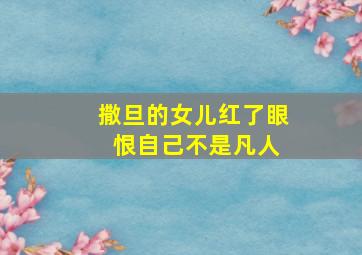 撒旦的女儿红了眼
恨自己不是凡人